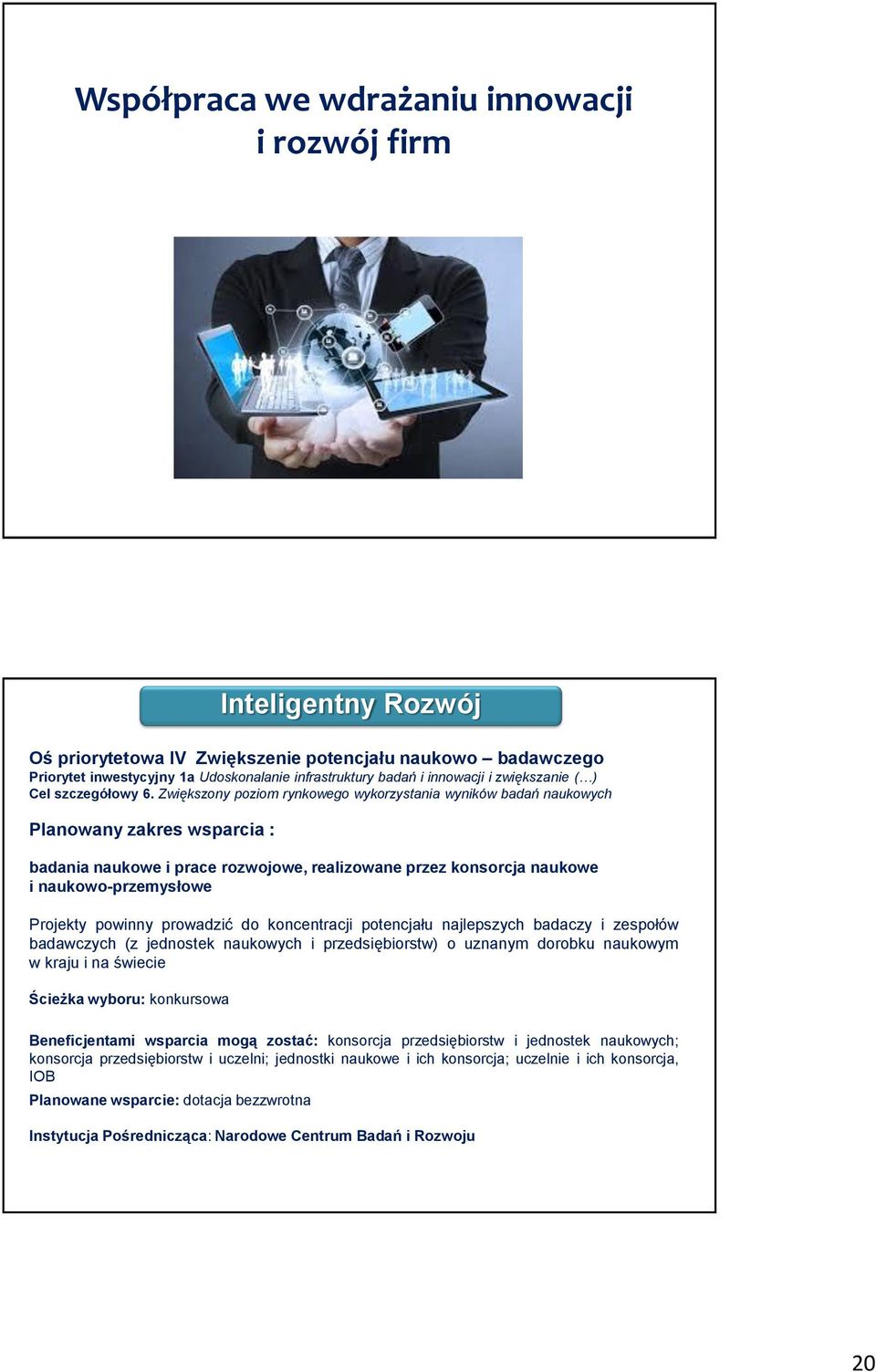 Współpraca we wdrażaniu innowacji i rozwój firm

Inteligentny Rozwój

Oś priorytetowa IV Zwiększenie potencjału naukowo – badawczego
Priorytet inwestycyjny 1a Udoskonalanie infrastruktury badań i innowacji i zwiększanie (…)
Cel szczegółowy 6. Zwiększony poziom rynkowego wykorzystania wyników badań naukowych

Planowany zakres wsparcia :

badania naukowe i prace rozwojowe, realizowane przez konsorcja naukowe i naukowo-przemysłowe

Projekty powinny prowadzić do koncentracji potencjału najlepszych badaczy i zespołów badawczych (z jednostek naukowych i przedsiębiorstw) o uznanym dorobku naukowym w kraju i na świecie

Ścieżka wyboru: konkursowa

Beneficjentami wsparcia mogą zostać: konsorcja przedsiębiorstw i jednostek naukowych; konsorcja przedsiębiorstw i uczelni; jednostki naukowe i ich konsorcja; uczelnie i ich konsorcja, IOB

Planowane wsparcie: dotacja bezzwrotna

Instytucja Pośrednicząca: Narodowe Centrum Badań i Rozwoju

20